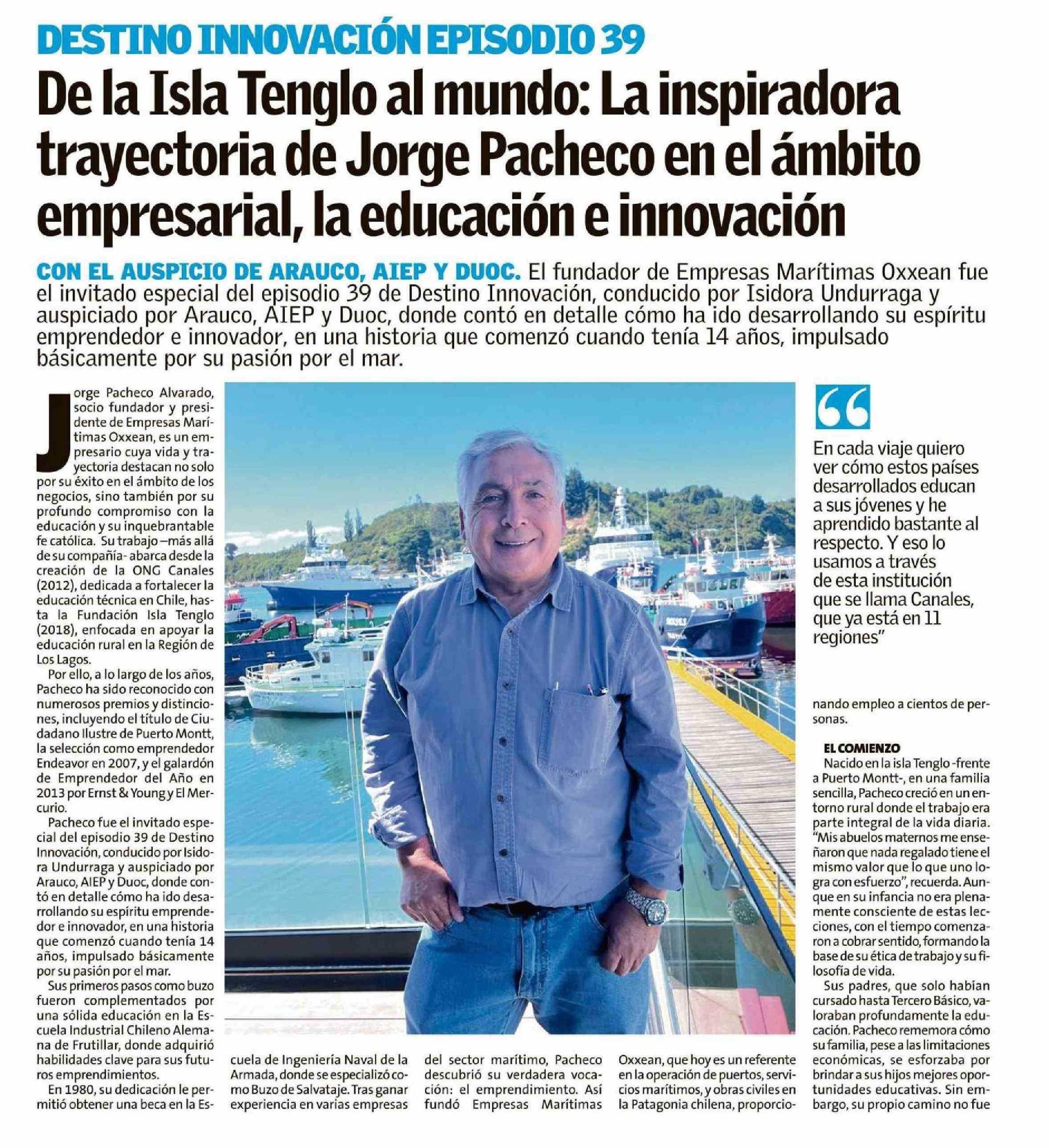 DESTINO INNOVACIÓN EPISODIO 39

De la Isla Tenglo al mundo: La inspiradora trayectoria de Jorge Pacheco en el ámbito empresarial, la educación e innovación

CON EL AUSPICIO DE ARAUCO, AIEP Y DUOC. El fundador de Empresas Marítimas Oxxean fue el invitado especial del episodio 39 de Destino Innovación, conducido por Isidora Undurraga y auspiciado por Arauco, AIEP y Duoc, donde contó en detalle cómo ha ido desarrollando su espíritu emprendedor e innovador, en una historia que comenzó cuando tenía 14 años, impulsado básicamente por su pasión por el mar.

Jorge Pacheco Alvarado, socio fundador y presidente de Empresas Marítimas Oxxean, es un empresario cuya vida y trayectoria destacan no solo por su éxito en el ámbito de los negocios, sino también por su profundo compromiso con la educación y su inquebrantable fe católica. Su trabajo –más allá de su compañía- abarca desde la creación de la ONG Canales (2012), dedicada a fortalecer la educación técnica en Chile, hasta la Fundación Isla Tenglo (2018), enfocada en apoyar la educación rural en la Región de Los Lagos.

Por ello, a lo largo de los años, Pacheco ha sido reconocido con numerosos premios y distinciones, incluyendo el título de Ciudadano Ilustre de Puerto Montt, la selección como emprendedor Endeavor en 2007, y el galardón de Emprendedor del Año en 2013 por Ernst & Young y El Mercurio.

Pacheco fue el invitado especial del episodio 39 de Destino Innovación, conducido por Isidora Undurraga y auspiciado por Arauco, AIEP y Duoc, donde contó en detalle cómo ha ido desarrollando su espíritu emprendedor e innovador, en una historia que comenzó cuando tenía 14 años, impulsado básicamente por su pasión por el mar.

Sus primeros pasos como buzo fueron complementados por una sólida educación en la Escuela Industrial Chileno Alemana de Frutillar, donde adquirió habilidades clave para sus futuros emprendimientos.

En 1980, su dedicación le permitió obtener una beca en la Escuela de Ingeniería Naval de la Armada, donde se especializó como Buzo de Salvataje. Tras ganar experiencia en varias empresas del sector marítimo, Pacheco descubrió su verdadera vocación: el emprendimiento. Así fundó Empresas Marítimas Oxxean, que hoy es un referente en la operación de puertos, servicios marítimos, y obras civiles en la Patagonia chilena, proporcionando empleo a cientos de personas.

“

En cada viaje quiero ver cómo estos países desarrollados educan a sus jóvenes y he aprendido bastante al respecto. Y eso lo usamos a través de esta institución que se llama Canales, que ya está en 11 regiones”

EL COMIENZO

Nacido en la isla Tenglo -frente a Puerto Montt-, en una familia sencilla, Pacheco creció en un entorno rural donde el trabajo era parte integral de la vida diaria. “Mis abuelos maternos me enseñaron que nada regalado tiene el mismo valor que lo que uno logra con esfuerzo”, recuerda. Aunque en su infancia no era plenamente consciente de estas lecciones, con el tiempo comenzaron a cobrar sentido, formando la base de su ética de trabajo y su filosofía de vida.

Sus padres, que solo habían cursado hasta Tercero Básico, valoraban profundamente la educación. Pacheco rememora cómo su familia, pese a las limitaciones económicas, se esforzaba por brindar a sus hijos mejores oportunidades educativas. Sin embargo, su propio camino no fue